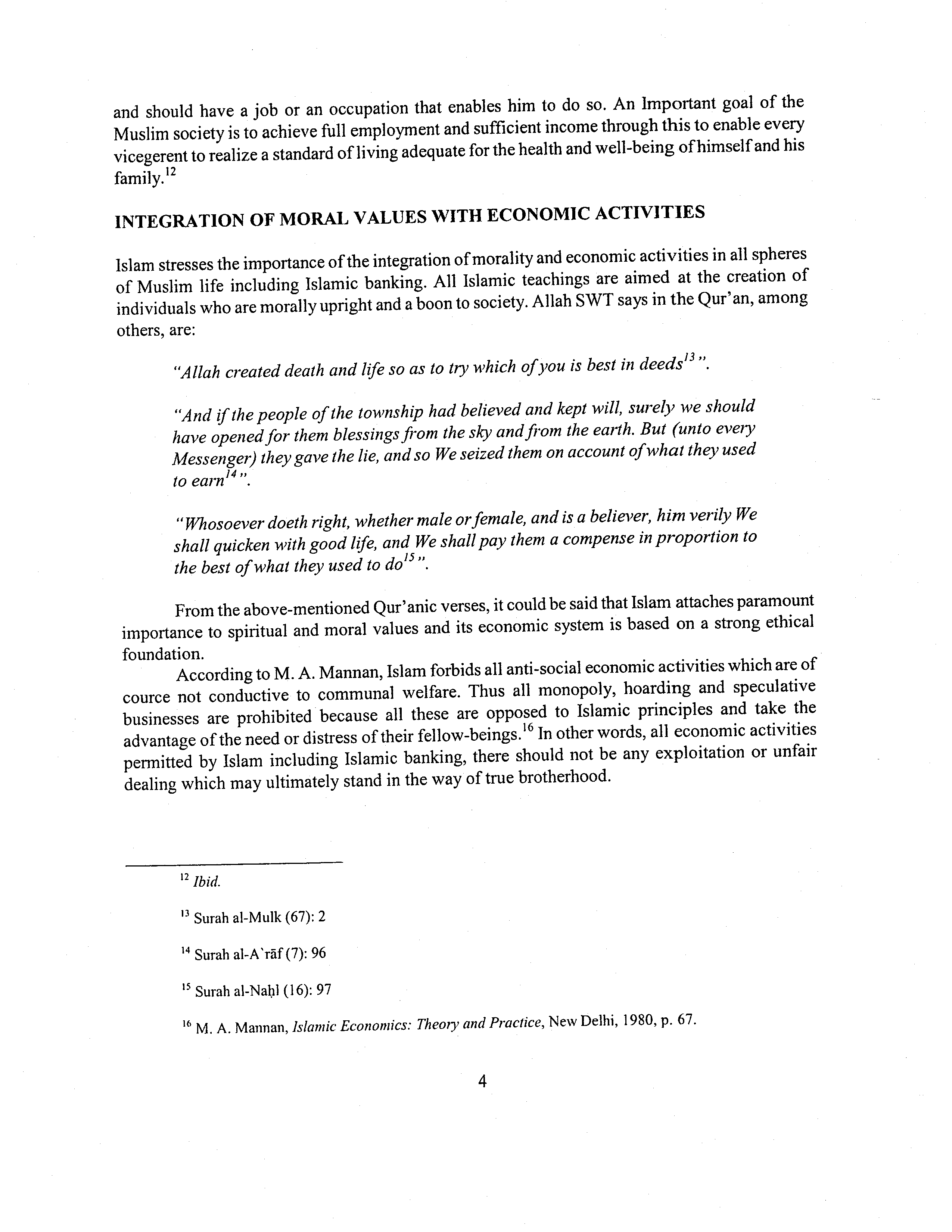 and should have a job or an occupation that enables him to do so. An Important goal of the Muslim society is to achieve full employment and sufficient income through this to enable every vicegerent to realize a standard of living adequate for the health and well-being of himself and his family.$^{12}$

INTEGRATION OF MORAL VALUES WITH ECONOMIC ACTIVITIES

Islam stresses the importance of the integration of morality and economic activities in all spheres of Muslim life including Islamic banking. All Islamic teachings are aimed at the creation of individuals who are morally upright and a boon to society. Allah SWT says in the Qur'an, among others, are:

"Allah created death and life so as to try which of you is best in deeds$^{13}$".

"And if the people of the township had believed and kept will, surely we should have opened for them blessings from the sky and from the earth. But (unto every Messenger) they gave the lie, and so We seized them on account of what they used to earn$^{14}$".

"Whosoever doeth right, whether male or female, and is a believer, him verily We shall quicken with good life, and We shall pay them a compense in proportion to the best of what they used to do$^{15}$".

From the above-mentioned Qur'anic verses, it could be said that Islam attaches paramount importance to spiritual and moral values and its economic system is based on a strong ethical foundation.

According to M. A. Mannan, Islam forbids all anti-social economic activities which are of cource not conductive to communal welfare. Thus all monopoly, hoarding and speculative businesses are prohibited because all these are opposed to Islamic principles and take the advantage of the need or distress of their fellow-beings.$^{16}$ In other words, all economic activities permitted by Islam including Islamic banking, there should not be any exploitation or unfair dealing which may ultimately stand in the way of true brotherhood.

$^{12}$ Ibid.

$^{13}$ Surah al-Mulk (67): 2

$^{14}$ Surah al-A`rāf (7): 96

$^{15}$ Surah al-Naḥl (16): 97

$^{16}$ M. A. Mannan, Islamic Economics: Theory and Practice, New Delhi, 1980, p. 67.

4